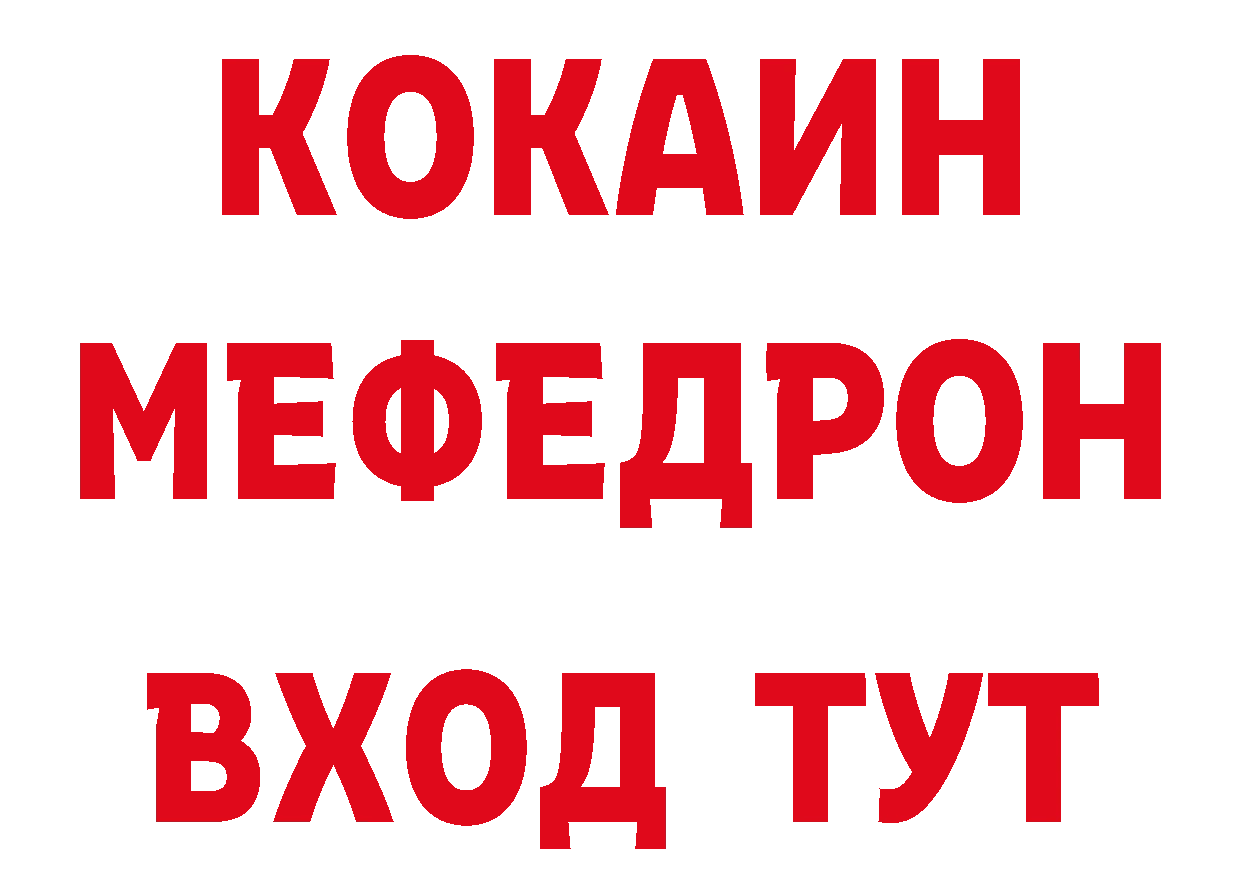 КОКАИН
МЕФЕДРОН
ВХОД ТУТ